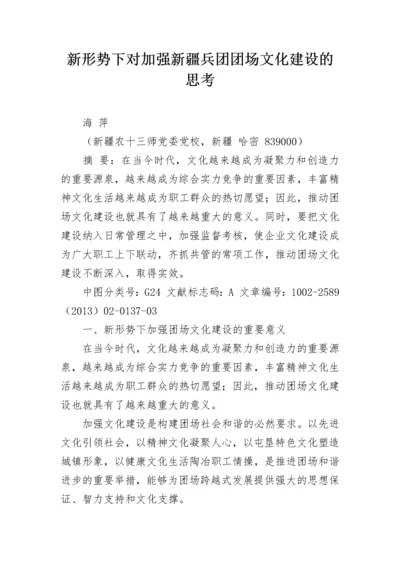 新形势下对加强新疆兵团团场文化建设的思考

海 萍

（新疆农十三师党委党校，新疆 哈密 839000）

摘 要：在当今时代，文化越来越成为凝聚力和创造力的重要源泉，越来越成为综合实力竞争的重要因素，丰富精神文化生活越来越成为职工群众的热切愿望；因此，推动团场文化建设也就具有了越来越重大的意义。同时，要把文化建设纳入日常管理之中，加强监督考核，使企业文化建设成为广大职工上下联动，齐抓共管的常项工作，推动团场文化建设不断深入，取得实效。

中图分类号：G24 文献标志码：A 文章编号：1002-2589（2013）02-0137-03

一、新形势下加强团场文化建设的重要意义

在当今时代，文化越来越成为凝聚力和创造力的重要源泉，越来越成为综合实力竞争的重要因素，丰富精神文化生活越来越成为职工群众的热切愿望；因此，推动团场文化建设也就具有了越来越重大的意义。

加强文化建设是构建团场社会和谐的必然要求。以先进文化引领社会，以精神文化凝聚人心，以屯垦特色文化塑造城镇形象，以健康文化生活陶冶职工情操，是推进团场和谐进步的重要举措，能够为团场跨越式发展提供强大的思想保证、智力支持和文化支撑。